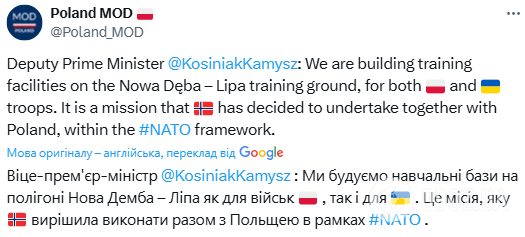 MOD POLAND

Poland MOD 🇵🇱
@Poland_MOD

Deputy Prime Minister @KosiniakKamysz: We are building training facilities on the Nowa Dęba – Lipa training ground, for both 🇵🇱 and 🇺🇦 troops. It is a mission that 🇳🇴 has decided to undertake together with Poland, within the #NATO framework.

Мова оригіналу – англійська, переклад від Google

Віце-прем'єр-міністр @KosiniakKamysz : Ми будуємо навчальні бази на полігоні Нова Демба – Ліпа як для військ 🇵🇱 , так і для 🇺🇦 . Це місія, яку 🇳🇴 вирішила виконати разом з Польщею в рамках #NATO .

OBOZ.UA